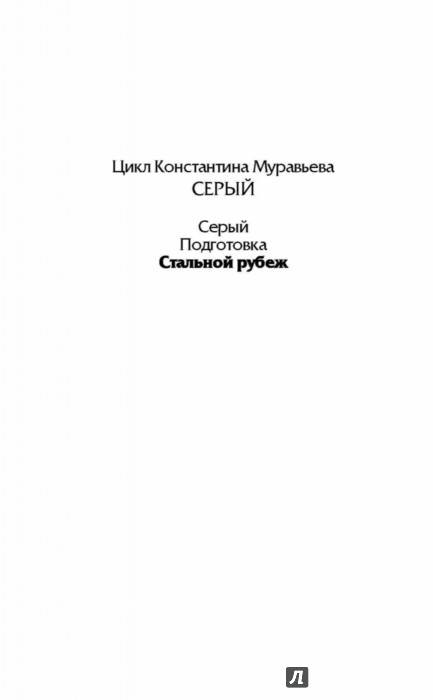 Цикл Константина Муравьева
СЕРЫЙ

Серый
Подготовка
Стальной рубеж